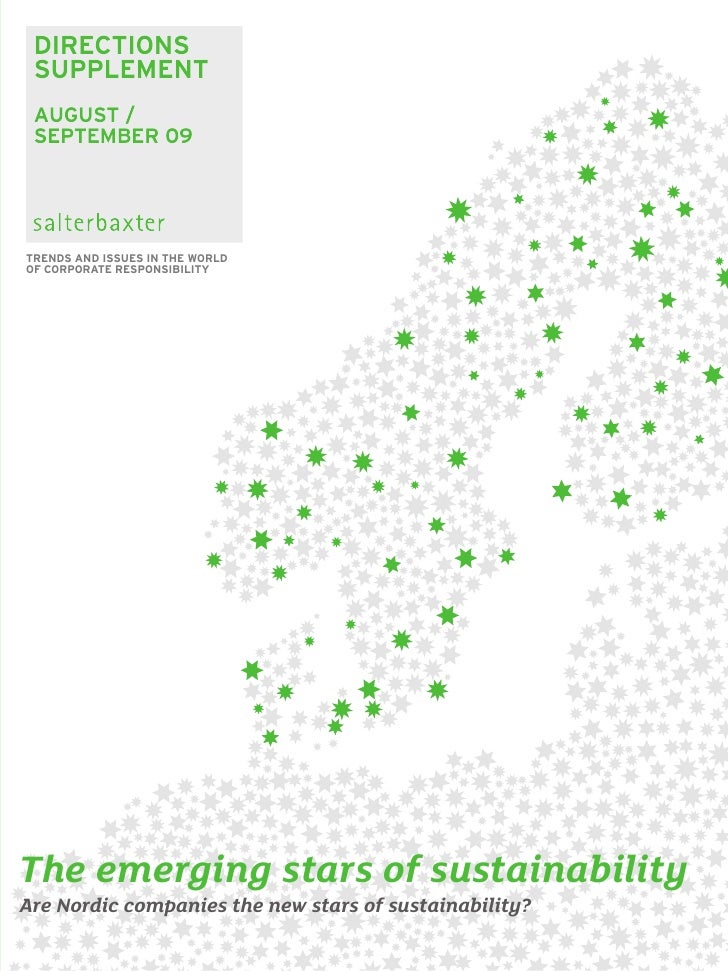 DIRECTIONS SUPPLEMENT

AUGUST / SEPTEMBER 09

salterbaxter

TRENDS AND ISSUES IN THE WORLD OF CORPORATE RESPONSIBILITY

The emerging stars of sustainability

Are Nordic companies the new stars of sustainability?